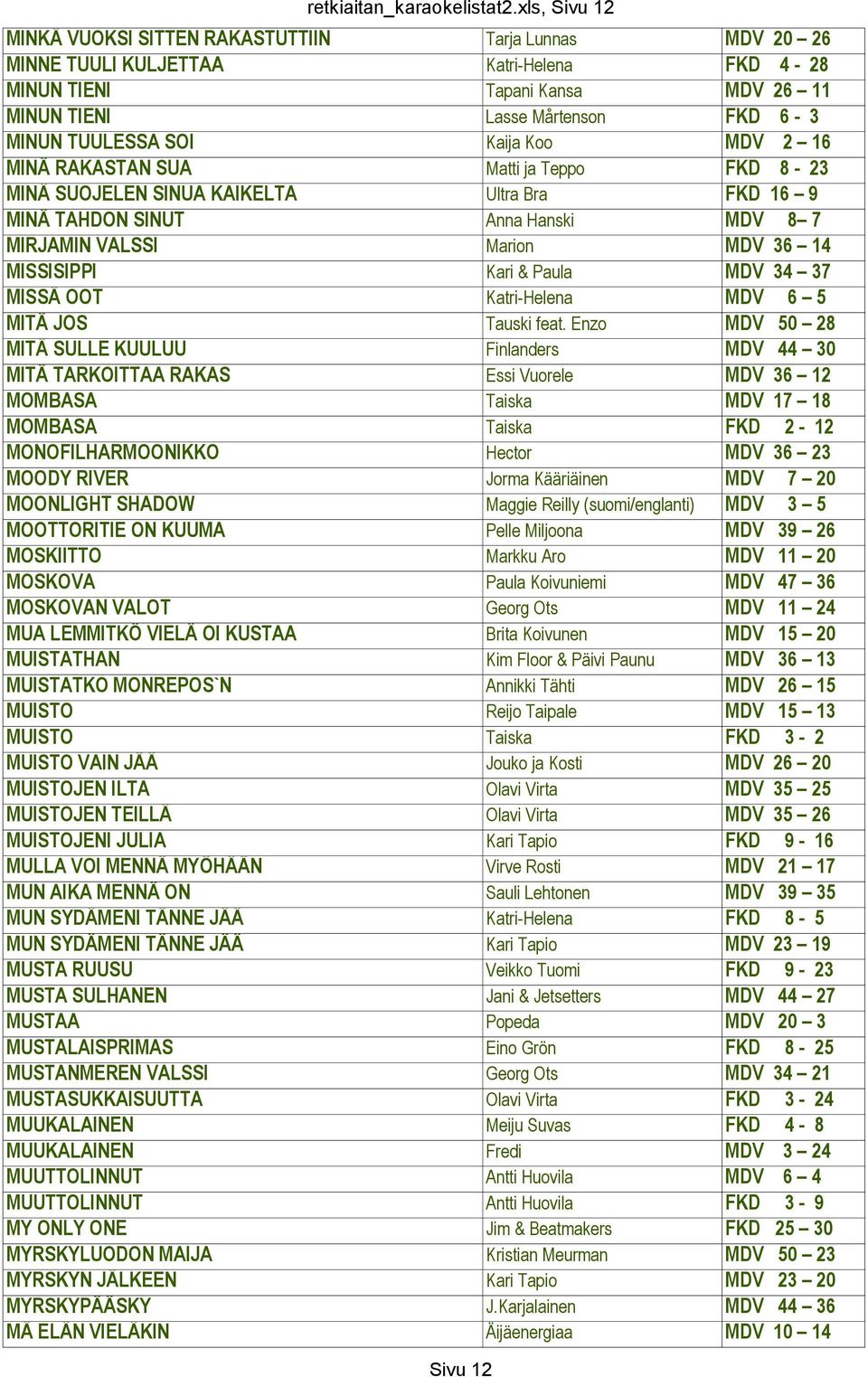 retkiaitan_karaokelistat2.xls, Sivu 12

| | | |
|---|---|---|
| MINKÄ VUOKSI SITTEN RAKASTUTTIIN | Tarja Lunnas | MDV 20 – 26 |
| MINNE TUULI KULJETTAA | Katri-Helena | FKD 4 - 28 |
| MINUN TIENI | Tapani Kansa | MDV 26 – 11 |
| MINUN TIENI | Lasse Mårtenson | FKD 6 - 3 |
| MINUN TUULESSA SOI | Kaija Koo | MDV 2 – 16 |
| MINÄ RAKASTAN SUA | Matti ja Teppo | FKD 8 - 23 |
| MINÄ SUOJELEN SINUA KAIKELTA | Ultra Bra | FKD 16 – 9 |
| MINÄ TAHDON SINUT | Anna Hanski | MDV 8– 7 |
| MIRJAMIN VALSSI | Marion | MDV 36 – 14 |
| MISSISIPPI | Kari & Paula | MDV 34 – 37 |
| MISSÄ OOT | Katri-Helena | MDV 6 – 5 |
| MITÄ JOS | Tauski feat. Enzo | MDV 50 – 28 |
| MITÄ SULLE KUULUU | Finlanders | MDV 44 – 30 |
| MITÄ TARKOITTAA RAKAS | Essi Vuorele | MDV 36 – 12 |
| MOMBASA | Taiska | MDV 17 – 18 |
| MOMBASA | Taiska | FKD 2 - 12 |
| MONOFILHARMOONIKKO | Hector | MDV 36 – 23 |
| MOODY RIVER | Jorma Kääriäinen | MDV 7 – 20 |
| MOONLIGHT SHADOW | Maggie Reilly (suomi/englanti) | MDV 3 – 5 |
| MOOTTORITIE ON KUUMA | Pelle Miljoona | MDV 39 – 26 |
| MOSKIITTO | Markku Aro | MDV 11 – 20 |
| MOSKOVA | Paula Koivuniemi | MDV 47 – 36 |
| MOSKOVAN VALOT | Georg Ots | MDV 11 – 24 |
| MUA LEMMITKÖ VIELÄ OI KUSTAA | Brita Koivunen | MDV 15 – 20 |
| MUISTATHAN | Kim Floor & Päivi Paunu | MDV 36 – 13 |
| MUISTATKO MONREPOS`N | Annikki Tähti | MDV 26 – 15 |
| MUISTO | Reijo Taipale | MDV 15 – 13 |
| MUISTO | Taiska | FKD 3 - 2 |
| MUISTO VAIN JÄÄ | Jouko ja Kosti | MDV 26 – 20 |
| MUISTOJEN ILTA | Olavi Virta | MDV 35 – 25 |
| MUISTOJEN TEILLÄ | Olavi Virta | MDV 35 – 26 |
| MUISTOJENI JULIA | Kari Tapio | FKD 9 - 16 |
| MULLA VOI MENNÄ MYÖHÄÄN | Virve Rosti | MDV 21 – 17 |
| MUN AIKA MENNÄ ON | Sauli Lehtonen | MDV 39 – 35 |
| MUN SYDÄMENI TÄNNE JÄÄ | Katri-Helena | FKD 8 - 5 |
| MUN SYDÄMENI TÄNNE JÄÄ | Kari Tapio | MDV 23 – 19 |
| MUSTA RUUSU | Veikko Tuomi | FKD 9 - 23 |
| MUSTA SULHANEN | Jani & Jetsetters | MDV 44 – 27 |
| MUSTAA | Popeda | MDV 20 – 3 |
| MUSTALAISPRIMAS | Eino Grön | FKD 8 - 25 |
| MUSTANMEREN VALSSI | Georg Ots | MDV 34 – 21 |
| MUSTASUKKAISUUTTA | Olavi Virta | FKD 3 - 24 |
| MUUKALAINEN | Meiju Suvas | FKD 4 - 8 |
| MUUKALAINEN | Fredi | MDV 3 – 24 |
| MUUTTOLINNUT | Antti Huovila | MDV 6 – 4 |
| MUUTTOLINNUT | Antti Huovila | FKD 3 - 9 |
| MY ONLY ONE | Jim & Beatmakers | FKD 25 – 30 |
| MYRSKYLUODON MAIJA | Kristian Meurman | MDV 50 – 23 |
| MYRSKYN JÄLKEEN | Kari Tapio | MDV 23 – 20 |
| MYRSKYPÄÄSKY | J.Karjalainen | MDV 44 – 36 |
| MÄ ELÄN VIELÄKIN | Äijäenergiaa | MDV 10 – 14 |

Sivu 12